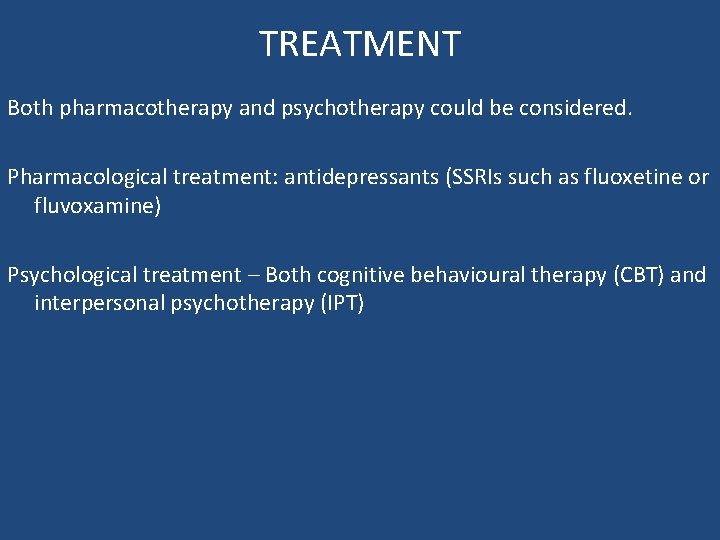 TREATMENT

Both pharmacotherapy and psychotherapy could be considered.

Pharmacological treatment: antidepressants (SSRIs such as fluoxetine or fluvoxamine)

Psychological treatment – Both cognitive behavioural therapy (CBT) and interpersonal psychotherapy (IPT)